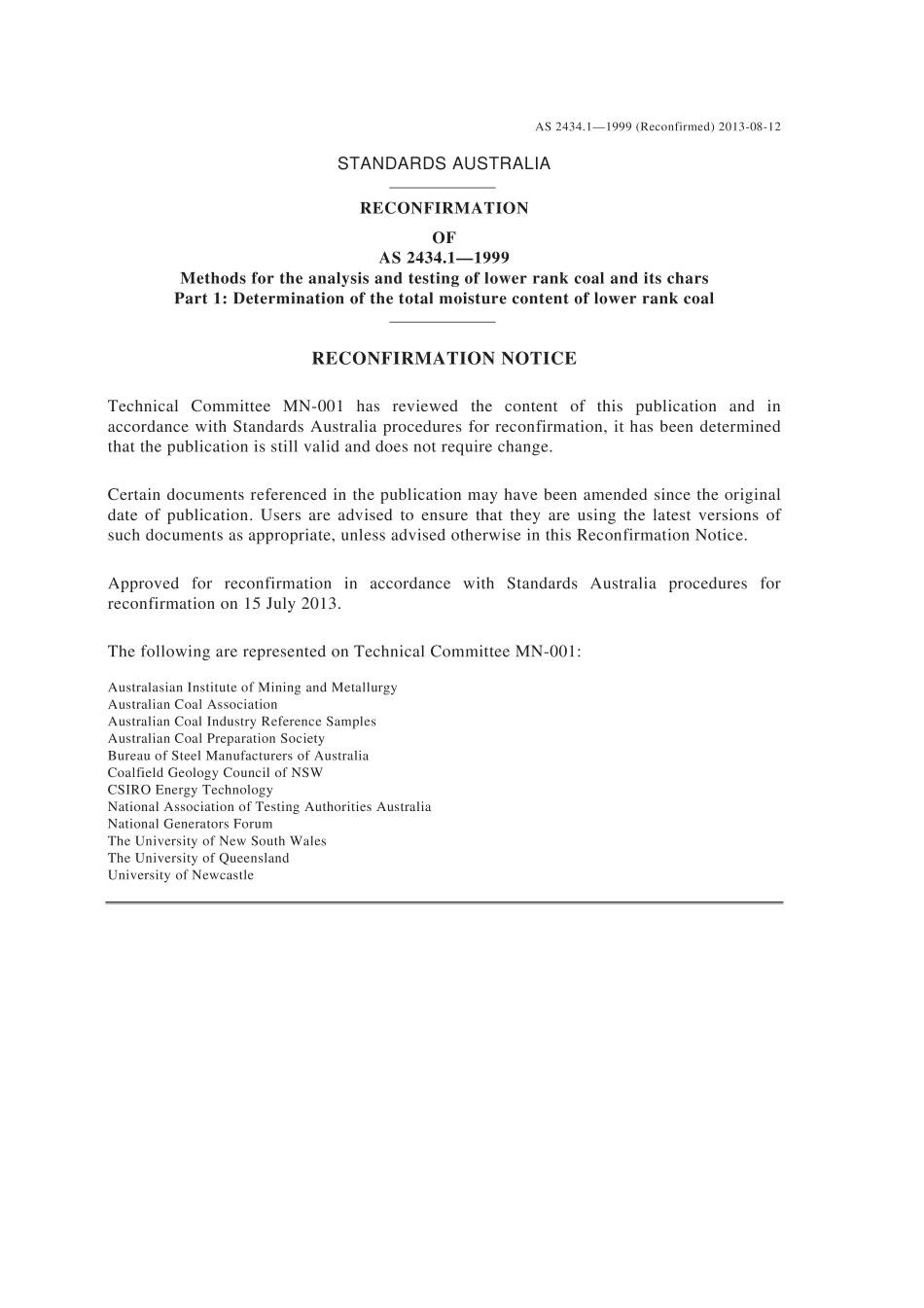 AS 2434.1—1999 (Reconfirmed) 2013-08-12

STANDARDS AUSTRALIA

RECONFIRMATION
OF
AS 2434.1—1999
Methods for the analysis and testing of lower rank coal and its chars
Part 1: Determination of the total moisture content of lower rank coal

RECONFIRMATION NOTICE

Technical Committee MN-001 has reviewed the content of this publication and in accordance with Standards Australia procedures for reconfirmation, it has been determined that the publication is still valid and does not require change.

Certain documents referenced in the publication may have been amended since the original date of publication. Users are advised to ensure that they are using the latest versions of such documents as appropriate, unless advised otherwise in this Reconfirmation Notice.

Approved for reconfirmation in accordance with Standards Australia procedures for reconfirmation on 15 July 2013.

The following are represented on Technical Committee MN-001:

Australasian Institute of Mining and Metallurgy
Australian Coal Association
Australian Coal Industry Reference Samples
Australian Coal Preparation Society
Bureau of Steel Manufacturers of Australia
Coalfield Geology Council of NSW
CSIRO Energy Technology
National Association of Testing Authorities Australia
National Generators Forum
The University of New South Wales
The University of Queensland
University of Newcastle